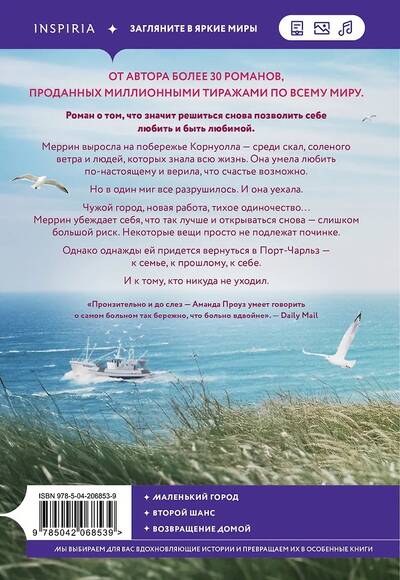 INSPIRIA ✦ ЗАГЛЯНИТЕ В ЯРКИЕ МИРЫ

ОТ АВТОРА БОЛЕЕ 30 РОМАНОВ, ПРОДАННЫХ МИЛЛИОННЫМИ ТИРАЖАМИ ПО ВСЕМУ МИРУ.

Роман о том, что значит решиться снова позволить себе любить и быть любимой.

Меррин выросла на побережье Корнуолла — среди скал, соленого ветра и людей, которых знала всю жизнь. Она умела любить по-настоящему и верила, что счастье возможно.

Но в один миг все разрушилось. И она уехала.

Чужой город, новая работа, тихое одиночество… Меррин убеждает себя, что так лучше и открываться снова — слишком большой риск. Некоторые вещи просто не подлежат починке.

Однако однажды ей придется вернуться в Порт-Чарльз — к семье, к прошлому, к себе.

И к тому, кто никуда не уходил.

«Пронзительно и до слез — Аманда Проуз умеет говорить о самом больном так бережно, что больно вдвойне». — Daily Mail

ISBN 978-5-04-206853-9

9 785042 068539 >

✦ МАЛЕНЬКИЙ ГОРОД
✦ ВТОРОЙ ШАНС
✦ ВОЗВРАЩЕНИЕ ДОМОЙ

МЫ ВЫБИРАЕМ ДЛЯ ВАС ВДОХНОВЛЯЮЩИЕ ИСТОРИИ И ПРЕВРАЩАЕМ ИХ В ОСОБЕННЫЕ КНИГИ